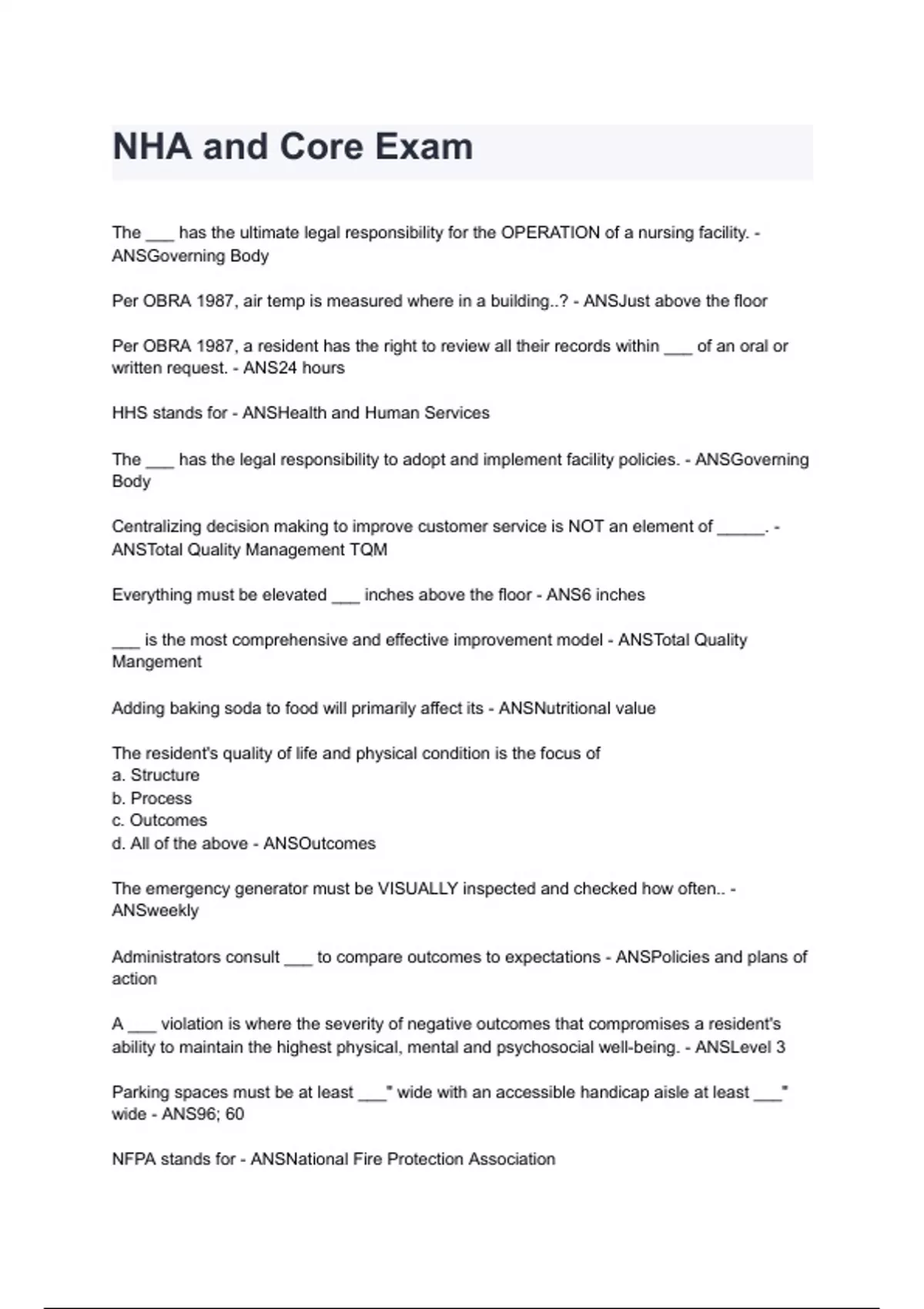 NHA and Core Exam

The ___ has the ultimate legal responsibility for the OPERATION of a nursing facility. - ANSGoverning Body

Per OBRA 1987, air temp is measured where in a building..? - ANSJust above the floor

Per OBRA 1987, a resident has the right to review all their records within ___ of an oral or written request. - ANS24 hours

HHS stands for - ANSHealth and Human Services

The ___ has the legal responsibility to adopt and implement facility policies. - ANSGoverning Body

Centralizing decision making to improve customer service is NOT an element of _____. - ANSTotal Quality Management TQM

Everything must be elevated ___ inches above the floor - ANS6 inches

___ is the most comprehensive and effective improvement model - ANSTotal Quality Mangement

Adding baking soda to food will primarily affect its - ANSNutritional value

The resident's quality of life and physical condition is the focus of
a. Structure
b. Process
c. Outcomes
d. All of the above - ANSOutcomes

The emergency generator must be VISUALLY inspected and checked how often.. - ANSweekly

Administrators consult ___ to compare outcomes to expectations - ANSPolicies and plans of action

A ___ violation is where the severity of negative outcomes that compromises a resident's ability to maintain the highest physical, mental and psychosocial well-being. - ANSLevel 3

Parking spaces must be at least ___" wide with an accessible handicap aisle at least ___" wide - ANS96; 60

NFPA stands for - ANSNational Fire Protection Association